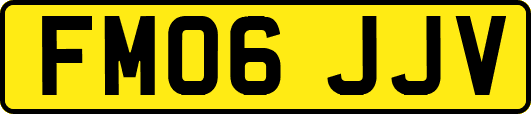 FM06 JJV